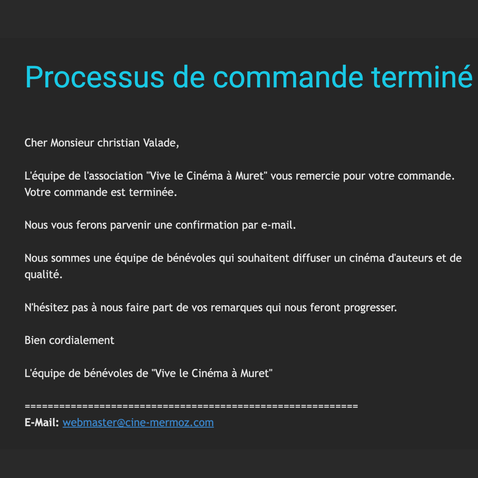 Processus de commande terminé

Cher Monsieur christian Valade,

L'équipe de l'association "Vive le Cinéma à Muret" vous remercie pour votre commande. Votre commande est terminée.

Nous vous ferons parvenir une confirmation par e-mail.

Nous sommes une équipe de bénévoles qui souhaitent diffuser un cinéma d'auteurs et de qualité.

N'hésitez pas à nous faire part de vos remarques qui nous feront progresser.

Bien cordialement

L'équipe de bénévoles de "Vive le Cinéma à Muret"

============================================================
E-Mail: webmaster@cine-mermoz.com